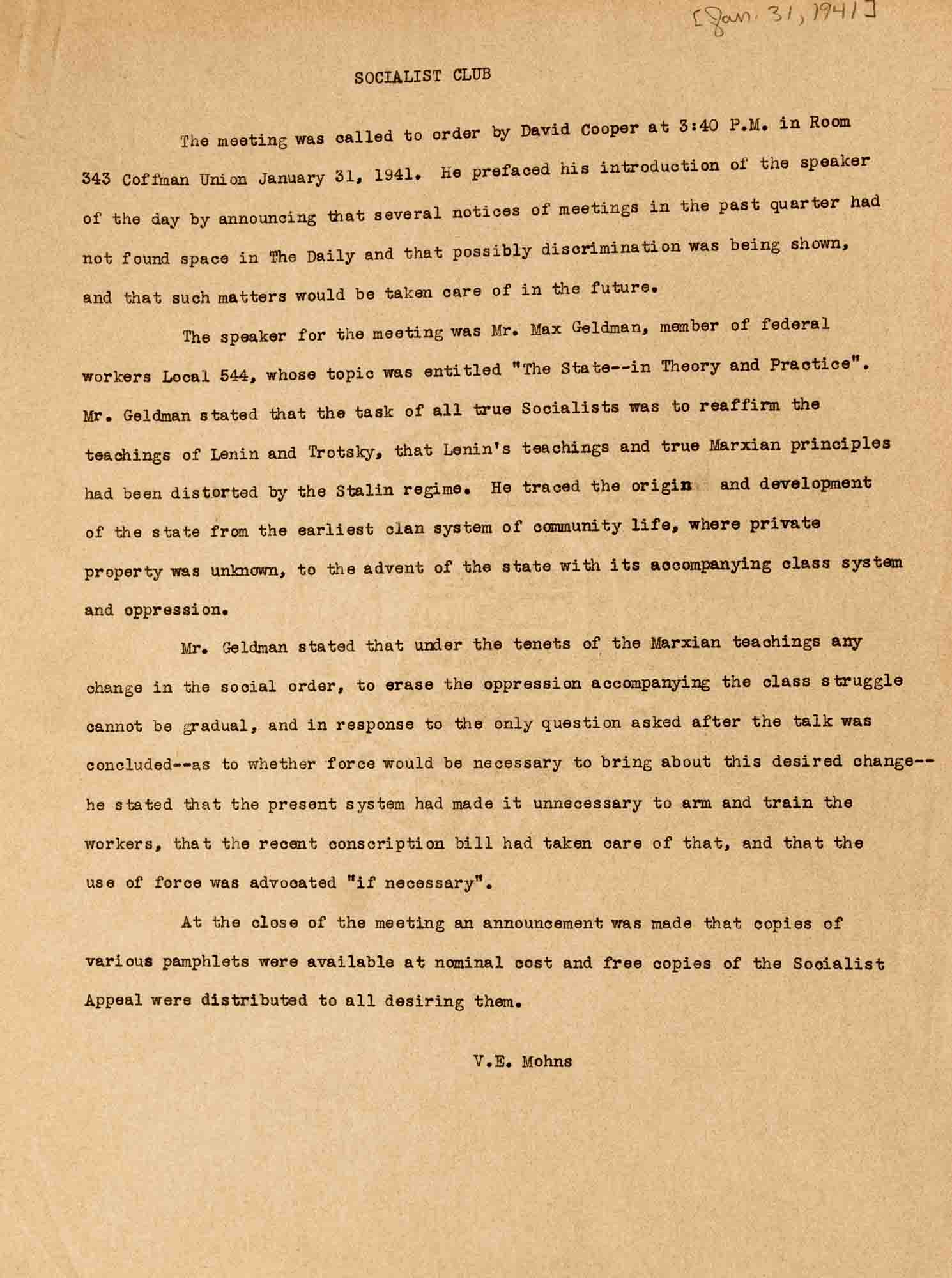 [Jan. 31, 1941]

SOCIALIST CLUB

The meeting was called to order by David Cooper at 3:40 P.M. in Room 343 Coffman Union January 31, 1941. He prefaced his introduction of the speaker of the day by announcing that several notices of meetings in the past quarter had not found space in The Daily and that possibly discrimination was being shown, and that such matters would be taken care of in the future.

The speaker for the meeting was Mr. Max Geldman, member of federal workers Local 544, whose topic was entitled "The State--in Theory and Practice". Mr. Geldman stated that the task of all true Socialists was to reaffirm the teachings of Lenin and Trotsky, that Lenin's teachings and true Marxian principles had been distorted by the Stalin regime. He traced the origin and development of the state from the earliest clan system of community life, where private property was unknown, to the advent of the state with its accompanying class system and oppression.

Mr. Geldman stated that under the tenets of the Marxian teachings any change in the social order, to erase the oppression accompanying the class struggle cannot be gradual, and in response to the only question asked after the talk was concluded--as to whether force would be necessary to bring about this desired change--he stated that the present system had made it unnecessary to arm and train the workers, that the recent conscription bill had taken care of that, and that the use of force was advocated "if necessary".

At the close of the meeting an announcement was made that copies of various pamphlets were available at nominal cost and free copies of the Socialist Appeal were distributed to all desiring them.

V.E. Mohns